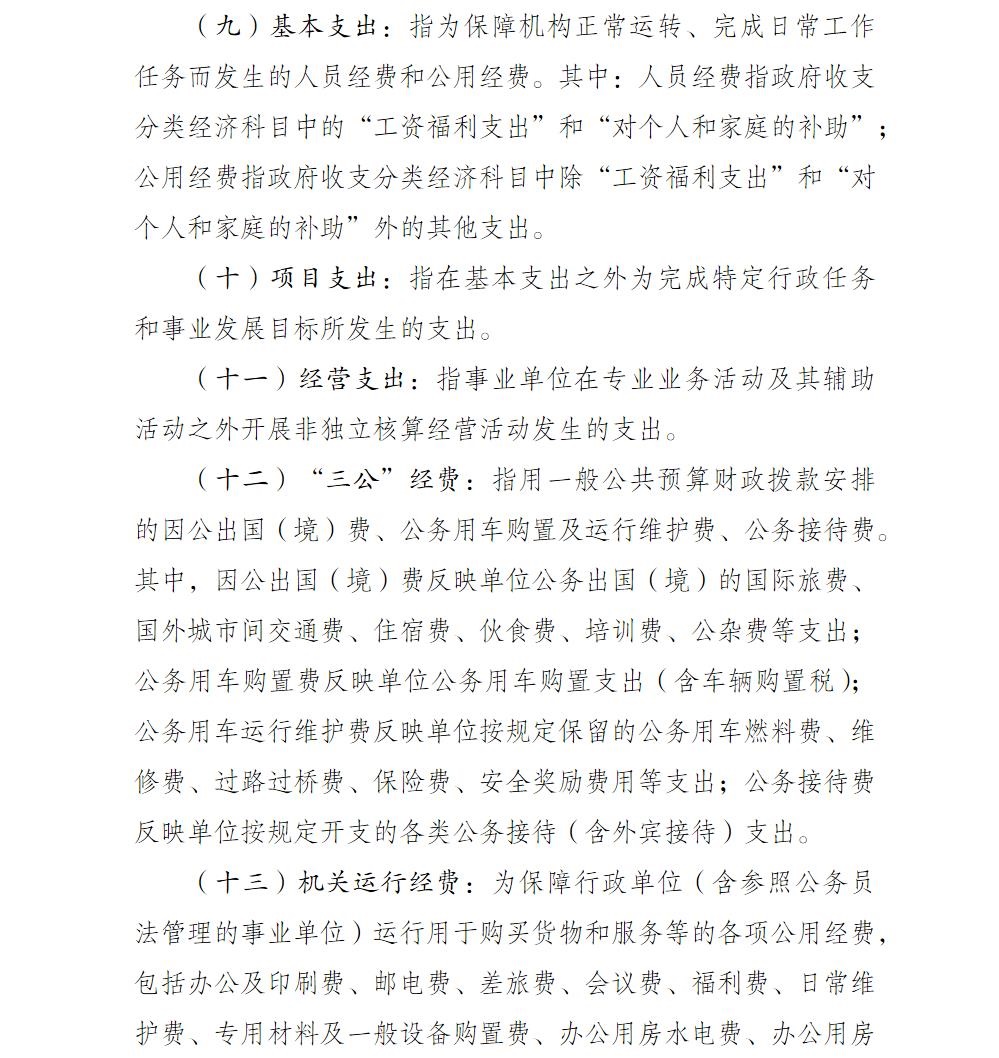 （九）基本支出：指为保障机构正常运转、完成日常工作任务而发生的人员经费和公用经费。其中：人员经费指政府收支分类经济科目中的“工资福利支出”和“对个人和家庭的补助”；公用经费指政府收支分类经济科目中除“工资福利支出”和“对个人和家庭的补助”外的其他支出。

（十）项目支出：指在基本支出之外为完成特定行政任务和事业发展目标所发生的支出。

（十一）经营支出：指事业单位在专业业务活动及其辅助活动之外开展非独立核算经营活动发生的支出。

（十二）“三公”经费：指用一般公共预算财政拨款安排的因公出国（境）费、公务用车购置及运行维护费、公务接待费。其中，因公出国（境）费反映单位公务出国（境）的国际旅费、国外城市间交通费、住宿费、伙食费、培训费、公杂费等支出；公务用车购置费反映单位公务用车购置支出（含车辆购置税）；公务用车运行维护费反映单位按规定保留的公务用车燃料费、维修费、过路过桥费、保险费、安全奖励费用等支出；公务接待费反映单位按规定开支的各类公务接待（含外宾接待）支出。

（十三）机关运行经费：为保障行政单位（含参照公务员法管理的事业单位）运行用于购买货物和服务等的各项公用经费，包括办公及印刷费、邮电费、差旅费、会议费、福利费、日常维护费、专用材料及一般设备购置费、办公用房水电费、办公用房